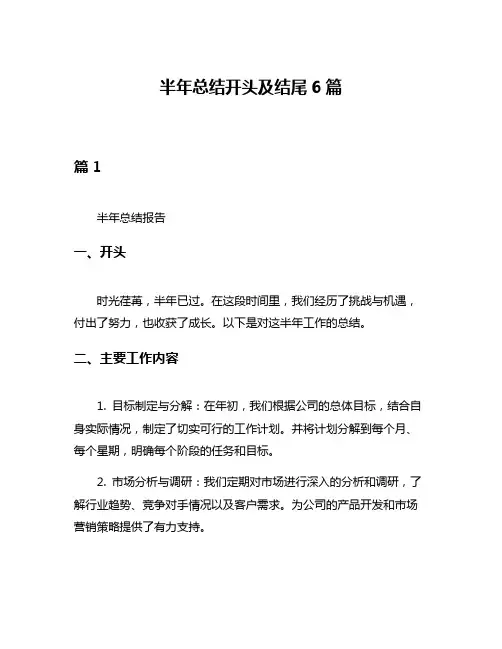 半年总结开头及结尾 6 篇

篇 1

半年总结报告

一、开头

时光荏苒，半年已过。在这段时间里，我们经历了挑战与机遇，付出了努力，也收获了成长。以下是对这半年工作的总结。

二、主要工作内容

1. 目标制定与分解：在年初，我们根据公司的总体目标，结合自身实际情况，制定了切实可行的工作计划。并将计划分解到每个月、每个星期，明确每个阶段的任务和目标。

2. 市场分析与调研：我们定期对市场进行深入的分析和调研，了解行业趋势、竞争对手情况以及客户需求。为公司的产品开发和市场营销策略提供了有力支持。